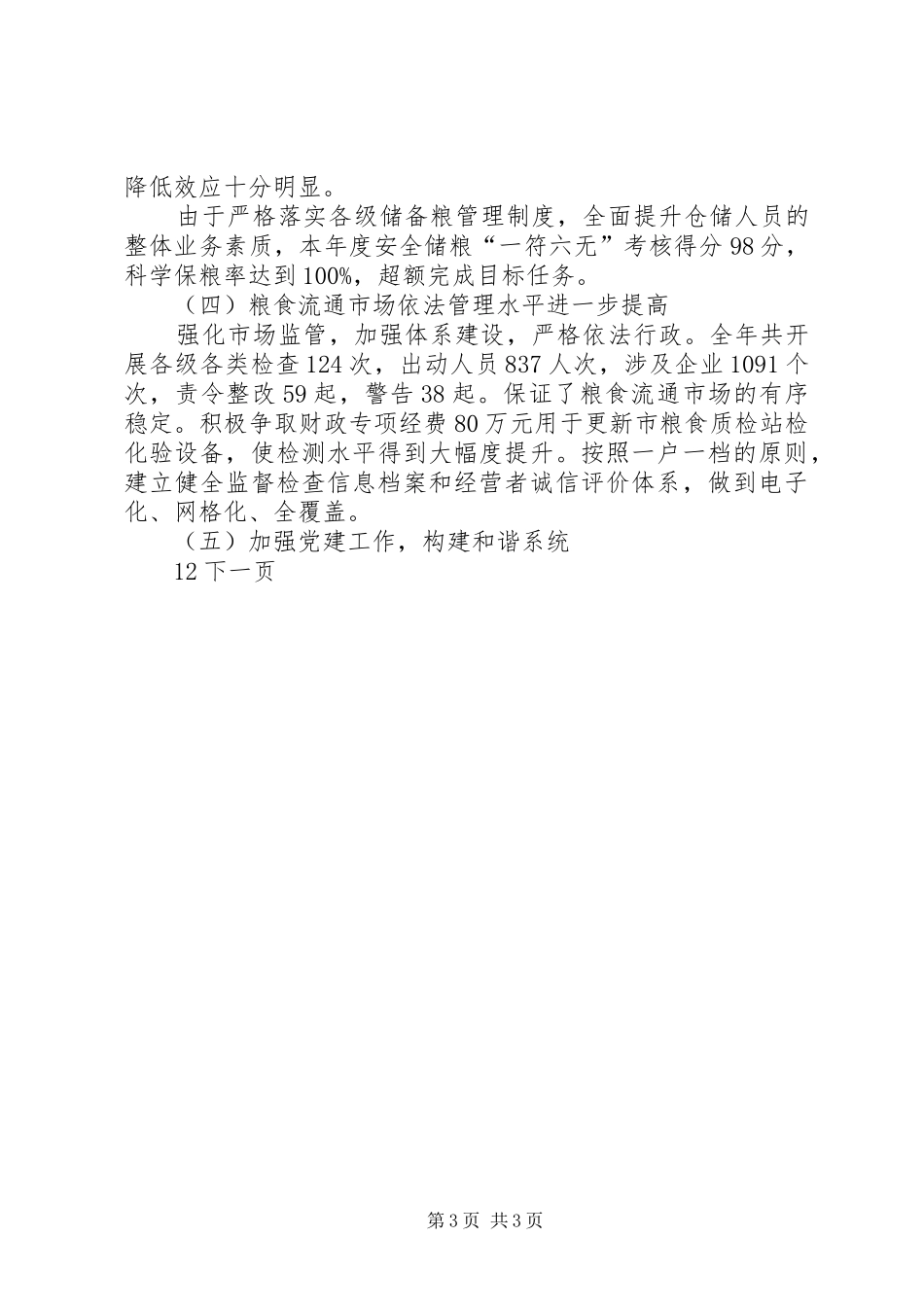 降低效应十分明显。

由于严格落实各级储备粮管理制度，全面提升仓储人员的整体业务素质，本年度安全储粮“一符六无”考核得分98分，科学保粮率达到100%，超额完成目标任务。

（四）粮食流通市场依法管理水平进一步提高

强化市场监管，加强体系建设，严格依法行政。全年共开展各级各类检查124次，出动人员837人次，涉及企业1091个次，责令整改59起，警告38起。保证了粮食流通市场的有序稳定。积极争取财政专项经费80万元用于更新市粮食质检站检化验设备，使检测水平得到大幅度提升。按照一户一档的原则，建立健全监督检查信息档案和经营者诚信评价体系，做到电子化、网格化、全覆盖。

（五）加强党建工作，构建和谐系统

12下一页

第3页 共3页